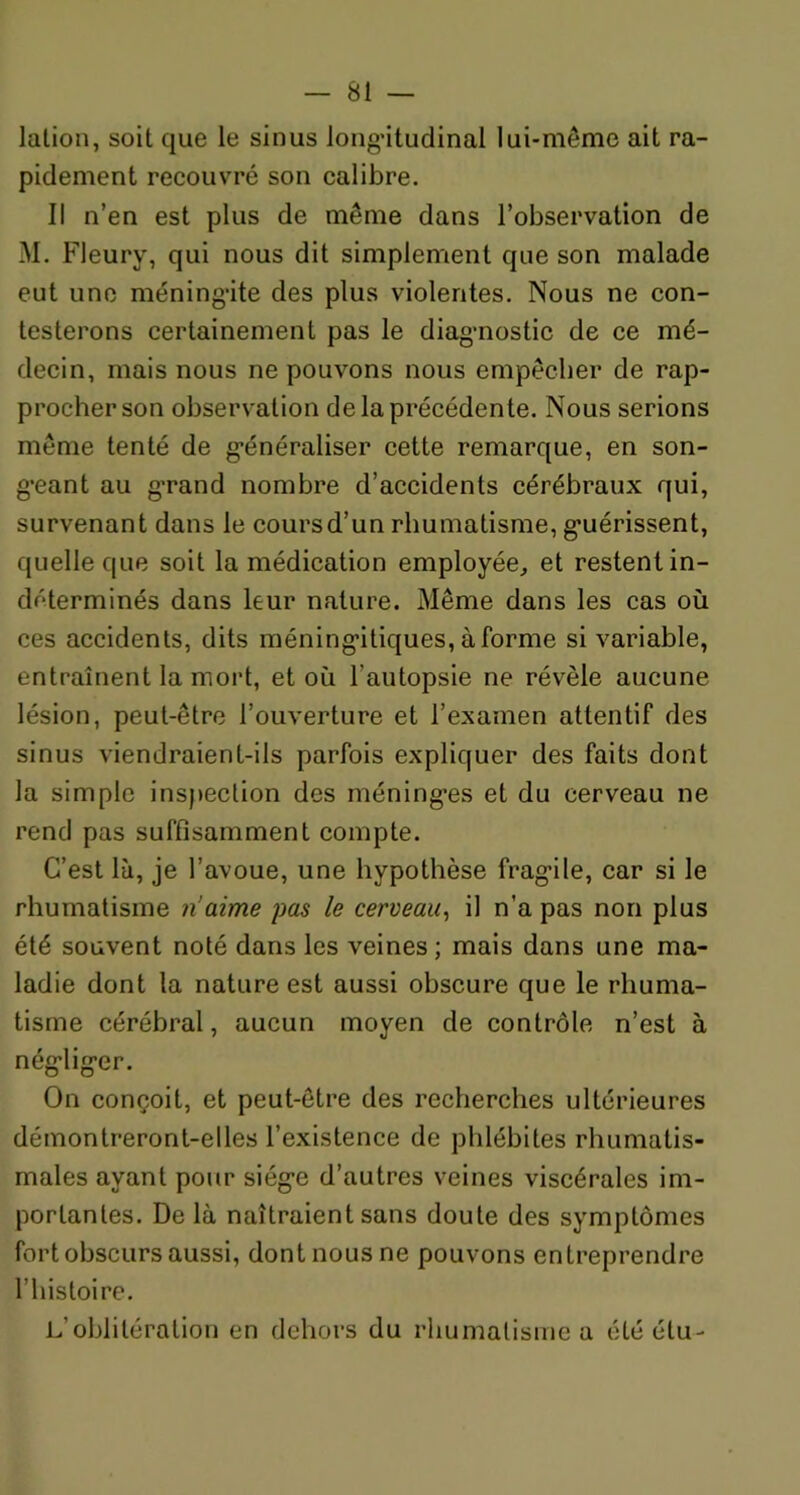 — 81 —

lation, soit que le sinus longitudinal lui-même ait rapidement recouvré son calibre.

Il n'en est plus de même dans l'observation de M. Fleury, qui nous dit simplement que son malade eut une méningite des plus violentes. Nous ne contesterons certainement pas le diagnostic de ce médecin, mais nous ne pouvons nous empêcher de rapprocher son observation de la précédente. Nous serions même tenté de généraliser cette remarque, en songeant au grand nombre d'accidents cérébraux qui, survenant dans le cours d'un rhumatisme, guérissent, quelle que soit la médication employée, et restent indéterminés dans leur nature. Même dans les cas où ces accidents, dits méningitiques, à forme si variable, entraînent la mort, et où l'autopsie ne révèle aucune lésion, peut-être l'ouverture et l'examen attentif des sinus viendraient-ils parfois expliquer des faits dont la simple inspection des méninges et du cerveau ne rend pas suffisamment compte.

C'est là, je l'avoue, une hypothèse fragile, car si le rhumatisme n'aime pas le cerveau, il n'a pas non plus été souvent noté dans les veines ; mais dans une maladie dont la nature est aussi obscure que le rhumatisme cérébral, aucun moyen de contrôle n'est à négliger.

On conçoit, et peut-être des recherches ultérieures démontreront-elles l'existence de phlébites rhumatismales ayant pour siége d'autres veines viscérales importantes. De là naîtraient sans doute des symptômes fort obscurs aussi, dont nous ne pouvons entreprendre l'histoire.

L'oblitération en dehors du rhumatisme a été étu-